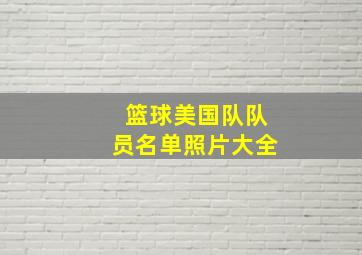 篮球美国队队员名单照片大全